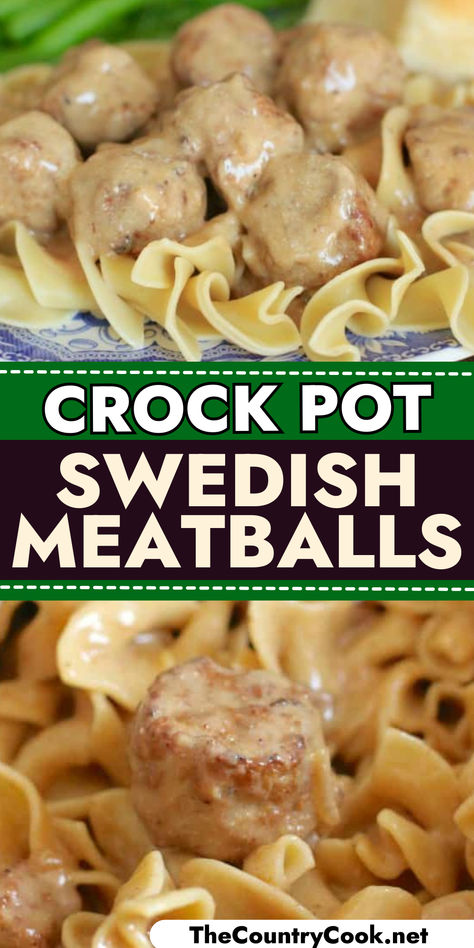 CROCK POT
SWEDISH MEATBALLS

TheCountryCook.net